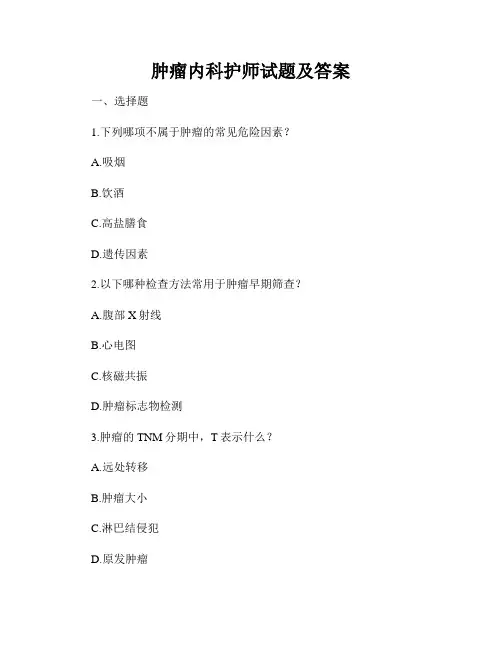 肿瘤内科护师试题及答案

一、选择题

1.下列哪项不属于肿瘤的常见危险因素？

A.吸烟

B.饮酒

C.高盐膳食

D.遗传因素

2.以下哪种检查方法常用于肿瘤早期筛查？

A.腹部 X 射线

B.心电图

C.核磁共振

D.肿瘤标志物检测

3.肿瘤的 TNM 分期中，T 表示什么？

A.远处转移

B.肿瘤大小

C.淋巴结侵犯

D.原发肿瘤